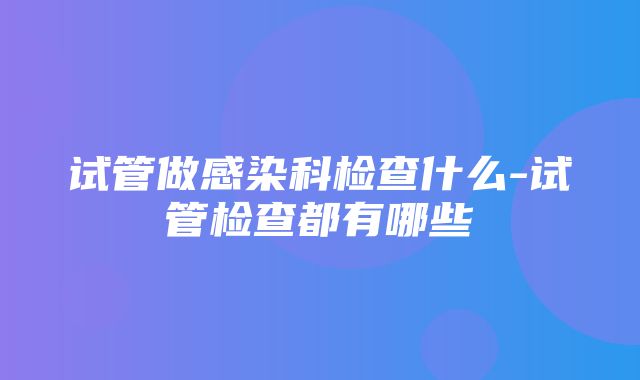 试管做感染科检查什么-试管检查都有哪些